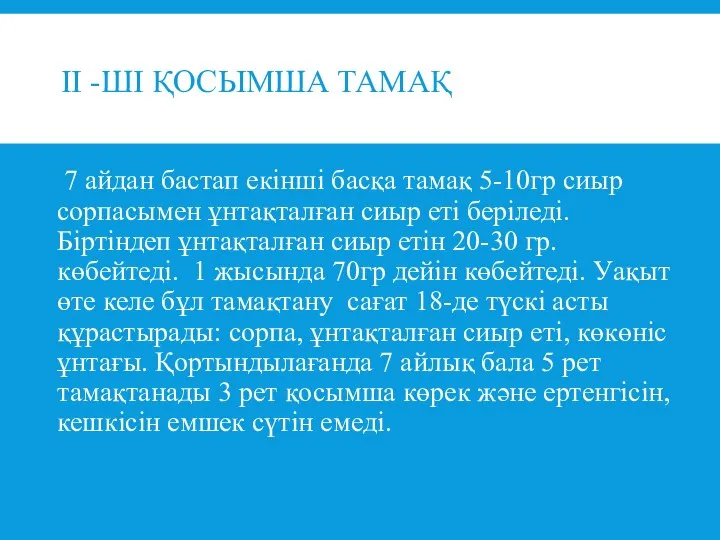 II -ШІ ҚОСЫМША ТАМАҚ

7 айдан бастап екінші басқа тамақ 5-10гр сиыр сорпасымен ұнтақталған сиыр еті беріледі. Біртіндеп ұнтақталған сиыр етін 20-30 гр. көбейтеді. 1 жысында 70гр дейін көбейтеді. Уақыт өте келе бұл тамақтану сағат 18-де түскі асты құрастырады: сорпа, ұнтақталған сиыр еті, көкөніс ұнтағы. Қортындылағанда 7 айлық бала 5 рет тамақтанады 3 рет қосымша көрек және ертенгісін, кешкісін емшек сүтін емеді.